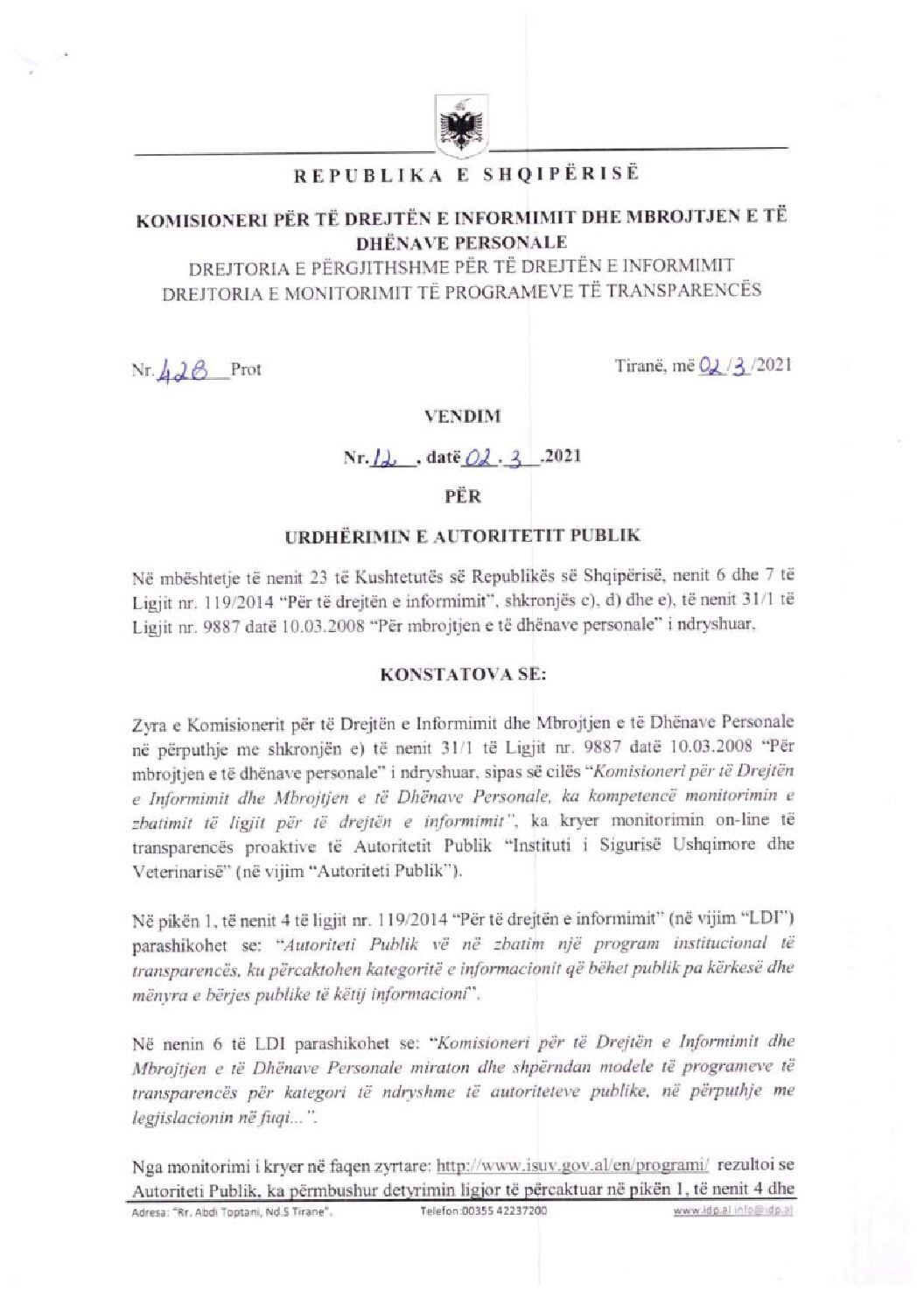 REPUBLIKA E SHQIPËRISË

KOMISIONERI PËR TË DREJTËN E INFORMIMIT DHE MBROJTJEN E TË DHËNAVE PERSONALE
DREJTORIA E PËRGJITHSHME PËR TË DREJTËN E INFORMIMIT
DREJTORIA E MONITORIMIT TË PROGRAMEVE TË TRANSPARENCËS

Nr. 428 Prot

Tiranë, më 02/3/2021

VENDIM

Nr. 12, datë 02.3.2021

PËR

URDHËRIMIN E AUTORITETIT PUBLIK

Në mbështetje të nenit 23 të Kushtetutës së Republikës së Shqipërisë, nenit 6 dhe 7 të Ligjit nr. 119/2014 "Për të drejtën e informimit", shkronjës c), d) dhe e), të nenit 31/1 të Ligjit nr. 9887 datë 10.03.2008 "Për mbrojtjen e të dhënave personale" i ndryshuar,

KONSTATOVA SE:

Zyra e Komisionerit për të Drejtën e Informimit dhe Mbrojtjen e të Dhënave Personale në përputhje me shkronjën e) të nenit 31/1 të Ligjit nr. 9887 datë 10.03.2008 "Për mbrojtjen e të dhënave personale" i ndryshuar, sipas së cilës "Komisioneri për të Drejtën e Informimit dhe Mbrojtjen e të Dhënave Personale, ka kompetencë monitorimin e zbatimit të ligjit për të drejtën e informimit", ka kryer monitorimin on-line të transparencës proaktive të Autoritetit Publik "Instituti i Sigurisë Ushqimore dhe Veterinarisë" (në vijim "Autoriteti Publik").

Në pikën 1, të nenit 4 të ligjit nr. 119/2014 "Për të drejtën e informimit" (në vijim "LDI") parashikohet se: "Autoriteti Publik vë në zbatim një program institucional të transparencës, ku përcaktohen kategoritë e informacionit që bëhet publik pa kërkesë dhe mënyra e bërjes publike të këtij informacioni".

Në nenin 6 të LDI parashikohet se: "Komisioneri për të Drejtën e Informimit dhe Mbrojtjen e të Dhënave Personale miraton dhe shpërndan modele të programeve të transparencës për kategori të ndryshme të autoriteteve publike, në përputhje me legjislacionin në fuqi...".

Nga monitorimi i kryer në faqen zyrtare: http://www.isuv.gov.al/en/programi/ rezultoi se Autoriteti Publik, ka përmbushur detyrimin ligjor të përcaktuar në pikën 1, të nenit 4 dhe

Adresa: "Rr. Abdi Toptani, Nd.5 Tirane". Telefon:00355 42237200 www.idp.al info@idp.al